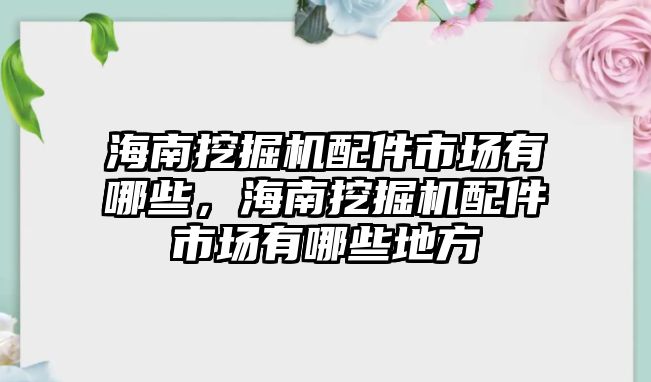 海南挖掘机配件市场有哪些，海南挖掘机配件市场有哪些地方